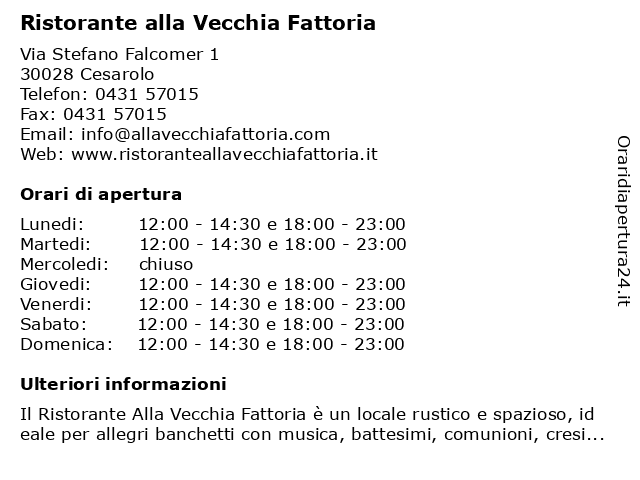 Ristorante alla Vecchia Fattoria

Via Stefano Falcomer 1
30028 Cesarolo
Telefon: 0431 57015
Fax: 0431 57015
Email: info@allavecchiafattoria.com
Web: www.ristoranteallavecchiafattoria.it

Orari di apertura

| | |
|---|---|
| Lunedi: | 12:00 - 14:30 e 18:00 - 23:00 |
| Martedi: | 12:00 - 14:30 e 18:00 - 23:00 |
| Mercoledi: | chiuso |
| Giovedi: | 12:00 - 14:30 e 18:00 - 23:00 |
| Venerdi: | 12:00 - 14:30 e 18:00 - 23:00 |
| Sabato: | 12:00 - 14:30 e 18:00 - 23:00 |
| Domenica: | 12:00 - 14:30 e 18:00 - 23:00 |

Ulteriori informazioni

Il Ristorante Alla Vecchia Fattoria è un locale rustico e spazioso, id eale per allegri banchetti con musica, battesimi, comunioni, cresi...

Oraridiapertura24.it